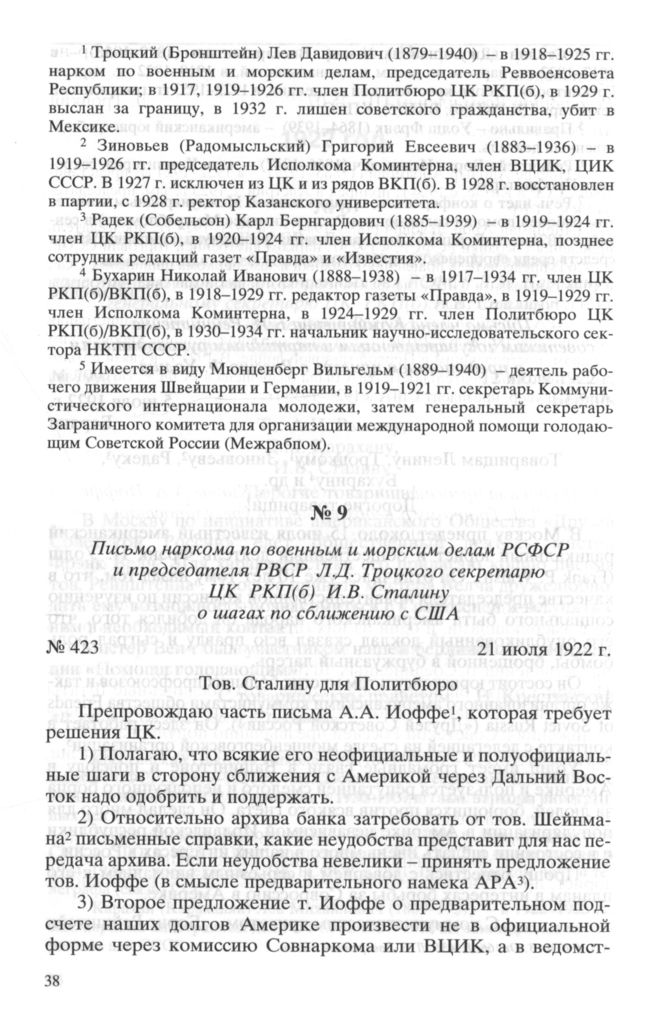 $^1$ Троцкий (Бронштейн) Лев Давидович (1879–1940) – в 1918–1925 гг. нарком по военным и морским делам, председатель Реввоенсовета Республики; в 1917, 1919–1926 гг. член Политбюро ЦК РКП(б), в 1929 г. выслан за границу, в 1932 г. лишен советского гражданства, убит в Мексике.

$^2$ Зиновьев (Радомысльский) Григорий Евсеевич (1883–1936) – в 1919–1926 гг. председатель Исполкома Коминтерна, член ВЦИК, ЦИК СССР. В 1927 г. исключен из ЦК и из рядов ВКП(б). В 1928 г. восстановлен в партии, с 1928 г. ректор Казанского университета.

$^3$ Радек (Собельсон) Карл Бернгардович (1885–1939) – в 1919–1924 гг. член ЦК РКП(б), в 1920–1924 гг. член Исполкома Коминтерна, позднее сотрудник редакций газет «Правда» и «Известия».

$^4$ Бухарин Николай Иванович (1888–1938) – в 1917–1934 гг. член ЦК РКП(б)/ВКП(б), в 1918–1929 гг. редактор газеты «Правда», в 1919–1929 гг. член Исполкома Коминтерна, в 1924–1929 гг. член Политбюро ЦК РКП(б)/ВКП(б), в 1930–1934 гг. начальник научно-исследовательского сектора НКТП СССР.

$^5$ Имеется в виду Мюнценберг Вильгельм (1889–1940) – деятель рабочего движения Швейцарии и Германии, в 1919–1921 гг. секретарь Коммунистического интернационала молодежи, затем генеральный секретарь Заграничного комитета для организации международной помощи голодающим Советской России (Межрабпом).

№ 9

Письмо наркома по военным и морским делам РСФСР и председателя РВСР Л.Д. Троцкого секретарю ЦК РКП(б) И.В. Сталину о шагах по сближению с США

№ 423 21 июля 1922 г.

Тов. Сталину для Политбюро

Препровождаю часть письма А.А. Иоффе$^1$, которая требует решения ЦК.

1) Полагаю, что всякие его неофициальные и полуофициальные шаги в сторону сближения с Америкой через Дальний Восток надо одобрить и поддержать.

2) Относительно архива банка затребовать от тов. Шейнмана$^2$ письменные справки, какие неудобства представит для нас передача архива. Если неудобства невелики – принять предложение тов. Иоффе (в смысле предварительного намека АРА$^3$).

3) Второе предложение т. Иоффе о предварительном подсчете наших долгов Америке произвести не в официальной форме через комиссию Совнаркома или ВЦИК, а в ведомст-

38